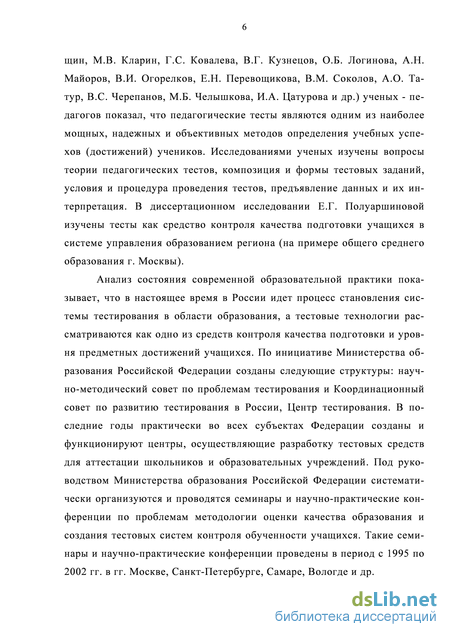 6

щин, М.В. Кларин, Г.С. Ковалева, В.Г. Кузнецов, О.Б. Логинова, А.Н. Майоров, В.И. Огорелков, Е.Н. Перевощикова, В.М. Соколов, А.О. Татур, В.С. Черепанов, М.Б. Челышкова, И.А. Цатурова и др.) ученых - педагогов показал, что педагогические тесты являются одним из наиболее мощных, надежных и объективных методов определения учебных успехов (достижений) учеников. Исследованиями ученых изучены вопросы теории педагогических тестов, композиция и формы тестовых заданий, условия и процедура проведения тестов, предъявление данных и их интерпретация. В диссертационном исследовании Е.Г. Полуаршиновой изучены тесты как средство контроля качества подготовки учащихся в системе управления образованием региона (на примере общего среднего образования г. Москвы).

Анализ состояния современной образовательной практики показывает, что в настоящее время в России идет процесс становления системы тестирования в области образования, а тестовые технологии рассматриваются как одно из средств контроля качества подготовки и уровня предметных достижений учащихся. По инициативе Министерства образования Российской Федерации созданы следующие структуры: научно-методический совет по проблемам тестирования и Координационный совет по развитию тестирования в России, Центр тестирования. В последние годы практически во всех субъектах Федерации созданы и функционируют центры, осуществляющие разработку тестовых средств для аттестации школьников и образовательных учреждений. Под руководством Министерства образования Российской Федерации систематически организуются и проводятся семинары и научно-практические конференции по проблемам методологии оценки качества образования и создания тестовых систем контроля обученности учащихся. Такие семинары и научно-практические конференции проведены в период с 1995 по 2002 гг. в гг. Москве, Санкт-Петербурге, Самаре, Вологде и др.

dsLib.net
библиотека диссертаций